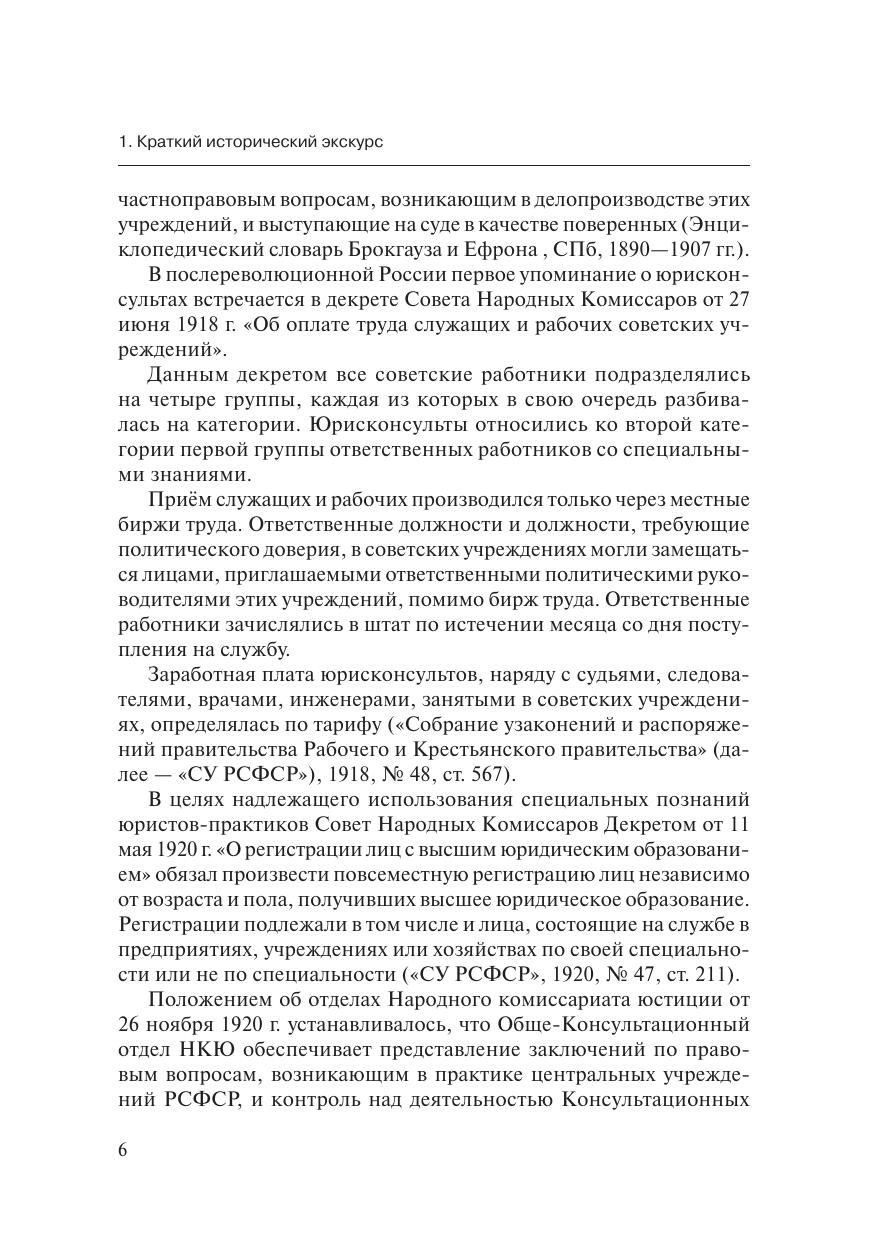 1. Краткий исторический экскурс

частноправовым вопросам, возникающим в делопроизводстве этих учреждений, и выступающие на суде в качестве поверенных (Энциклопедический словарь Брокгауза и Ефрона , СПб, 1890—1907 гг.).

В послереволюционной России первое упоминание о юрисконсультах встречается в декрете Совета Народных Комиссаров от 27 июня 1918 г. «Об оплате труда служащих и рабочих советских учреждений».

Данным декретом все советские работники подразделялись на четыре группы, каждая из которых в свою очередь разбивалась на категории. Юрисконсульты относились ко второй категории первой группы ответственных работников со специальными знаниями.

Приём служащих и рабочих производился только через местные биржи труда. Ответственные должности и должности, требующие политического доверия, в советских учреждениях могли замещаться лицами, приглашаемыми ответственными политическими руководителями этих учреждений, помимо бирж труда. Ответственные работники зачислялись в штат по истечении месяца со дня поступления на службу.

Заработная плата юрисконсультов, наряду с судьями, следователями, врачами, инженерами, занятыми в советских учреждениях, определялась по тарифу («Собрание узаконений и распоряжений правительства Рабочего и Крестьянского правительства» (далее — «СУ РСФСР»), 1918, № 48, ст. 567).

В целях надлежащего использования специальных познаний юристов-практиков Совет Народных Комиссаров Декретом от 11 мая 1920 г. «О регистрации лиц с высшим юридическим образованием» обязал произвести повсеместную регистрацию лиц независимо от возраста и пола, получивших высшее юридическое образование. Регистрации подлежали в том числе и лица, состоящие на службе в предприятиях, учреждениях или хозяйствах по своей специальности или не по специальности («СУ РСФСР», 1920, № 47, ст. 211).

Положением об отделах Народного комиссариата юстиции от 26 ноября 1920 г. устанавливалось, что Обще-Консультационный отдел НКЮ обеспечивает представление заключений по правовым вопросам, возникающим в практике центральных учреждений РСФСР, и контроль над деятельностью Консультационных

6